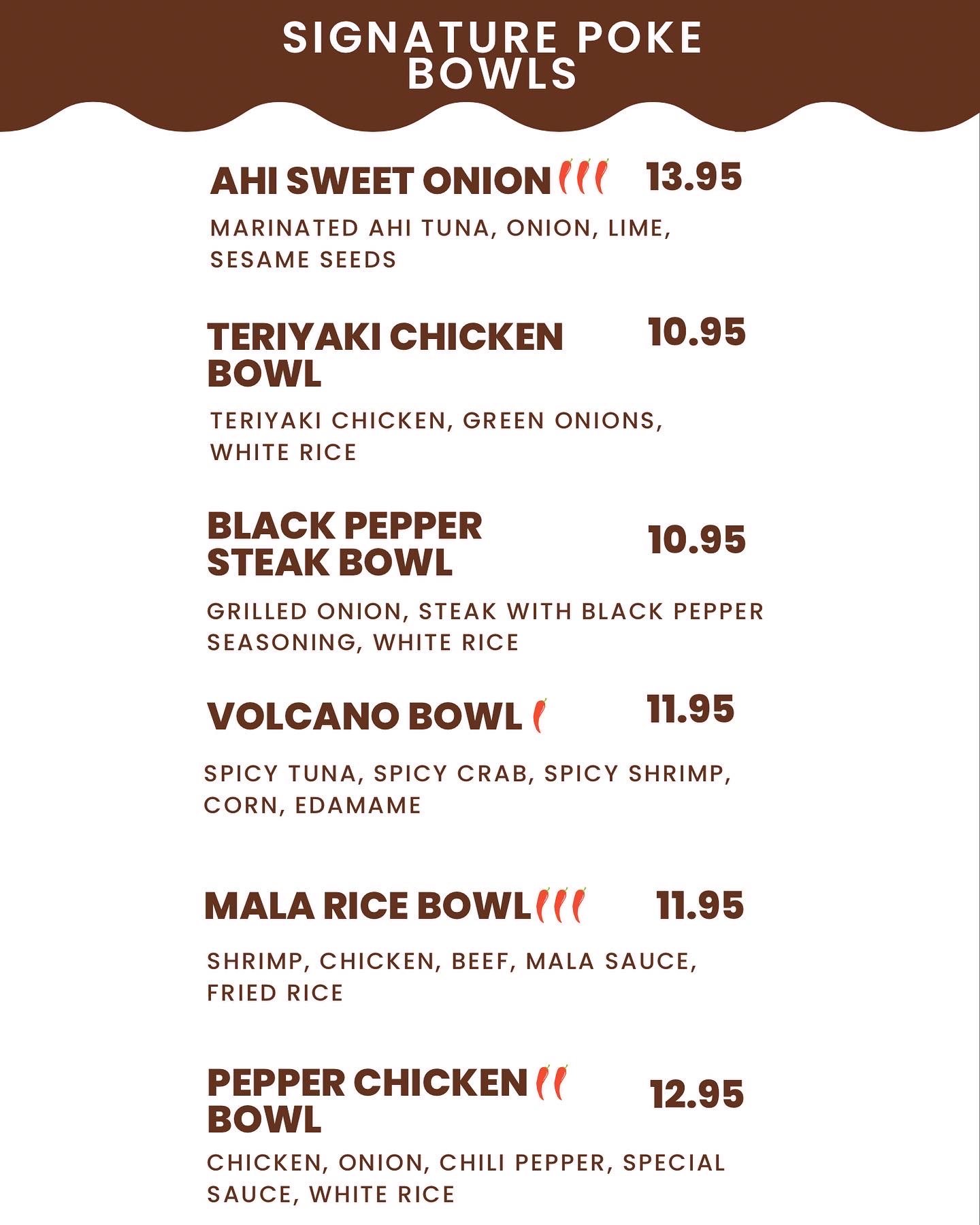 SIGNATURE POKE BOWLS

AHI SWEET ONION 13.95

MARINATED AHI TUNA, ONION, LIME, SESAME SEEDS

TERIYAKI CHICKEN BOWL 10.95

TERIYAKI CHICKEN, GREEN ONIONS, WHITE RICE

BLACK PEPPER STEAK BOWL 10.95

GRILLED ONION, STEAK WITH BLACK PEPPER SEASONING, WHITE RICE

VOLCANO BOWL 11.95

SPICY TUNA, SPICY CRAB, SPICY SHRIMP, CORN, EDAMAME

MALA RICE BOWL 11.95

SHRIMP, CHICKEN, BEEF, MALA SAUCE, FRIED RICE

PEPPER CHICKEN BOWL 12.95

CHICKEN, ONION, CHILI PEPPER, SPECIAL SAUCE, WHITE RICE